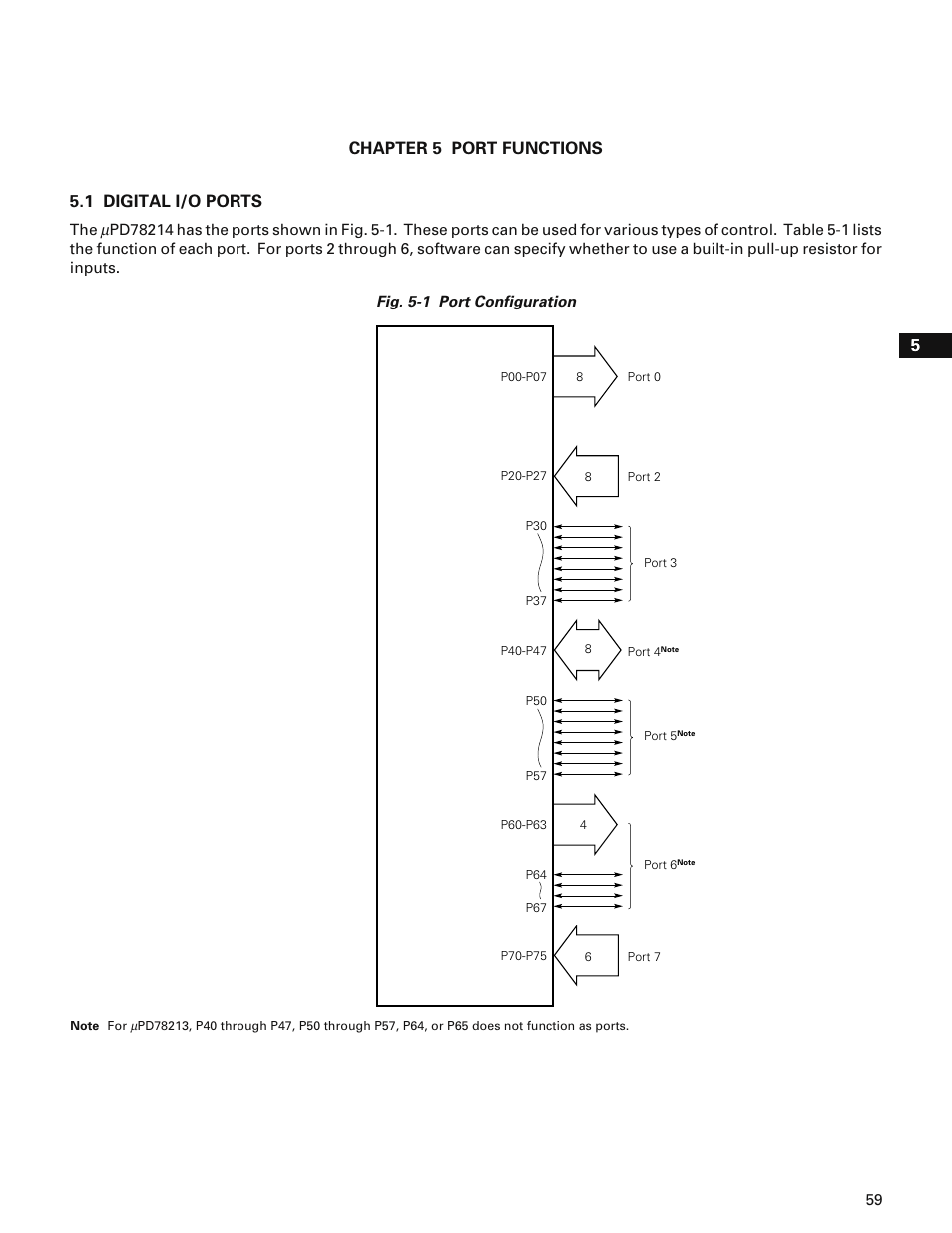 CHAPTER 5 PORT FUNCTIONS

5.1 DIGITAL I/O PORTS

The $\mu$PD78214 has the ports shown in Fig. 5-1. These ports can be used for various types of control. Table 5-1 lists the function of each port. For ports 2 through 6, software can specify whether to use a built-in pull-up resistor for inputs.

Fig. 5-1 Port Configuration

5

P00-P07 8 Port 0

P20-P27 8 Port 2

P30

P37

Port 3

P40-P47 8 Port 4$^{Note}$

P50

P57

Port 5$^{Note}$

P60-P63 4

P64

P67

Port 6$^{Note}$

P70-P75 6 Port 7

Note For $\mu$PD78213, P40 through P47, P50 through P57, P64, or P65 does not function as ports.

59